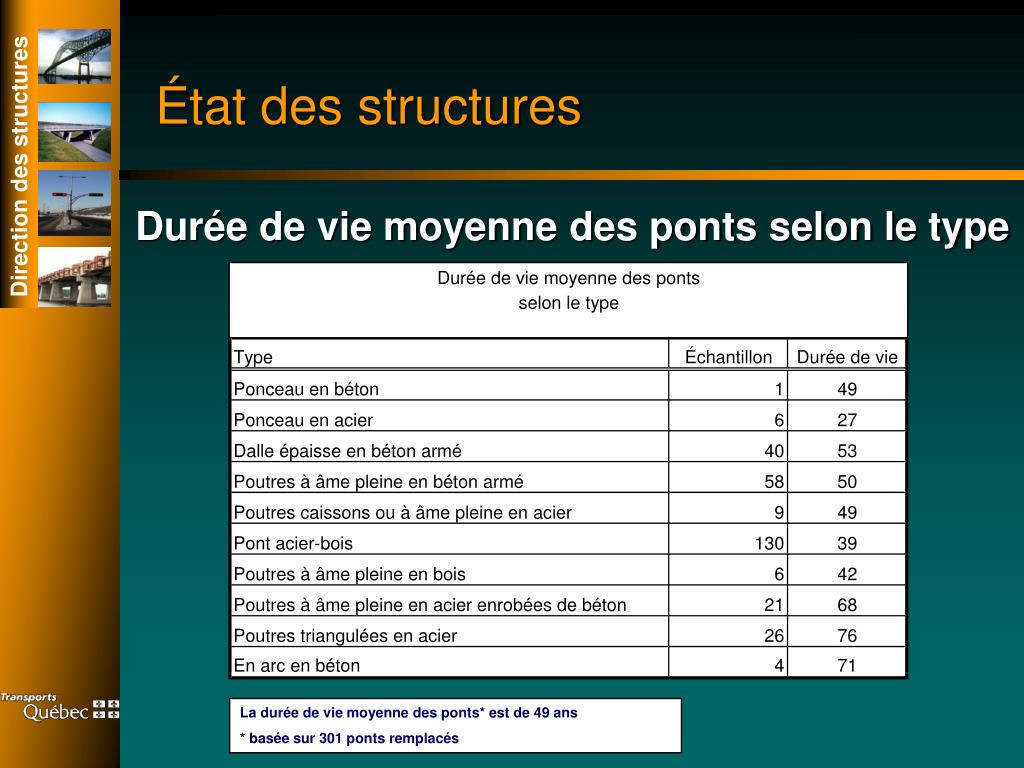 Direction des structures

État des structures

Durée de vie moyenne des ponts selon le type

Durée de vie moyenne des ponts
selon le type

| Type | Échantillon | Durée de vie |
|---|---|---|
| Ponceau en béton | 1 | 49 |
| Ponceau en acier | 6 | 27 |
| Dalle épaisse en béton armé | 40 | 53 |
| Poutres à âme pleine en béton armé | 58 | 50 |
| Poutres caissons ou à âme pleine en acier | 9 | 49 |
| Pont acier-bois | 130 | 39 |
| Poutres à âme pleine en bois | 6 | 42 |
| Poutres à âme pleine en acier enrobées de béton | 21 | 68 |
| Poutres triangulées en acier | 26 | 76 |
| En arc en béton | 4 | 71 |

La durée de vie moyenne des ponts* est de 49 ans
* basée sur 301 ponts remplacés

Transports
Québec